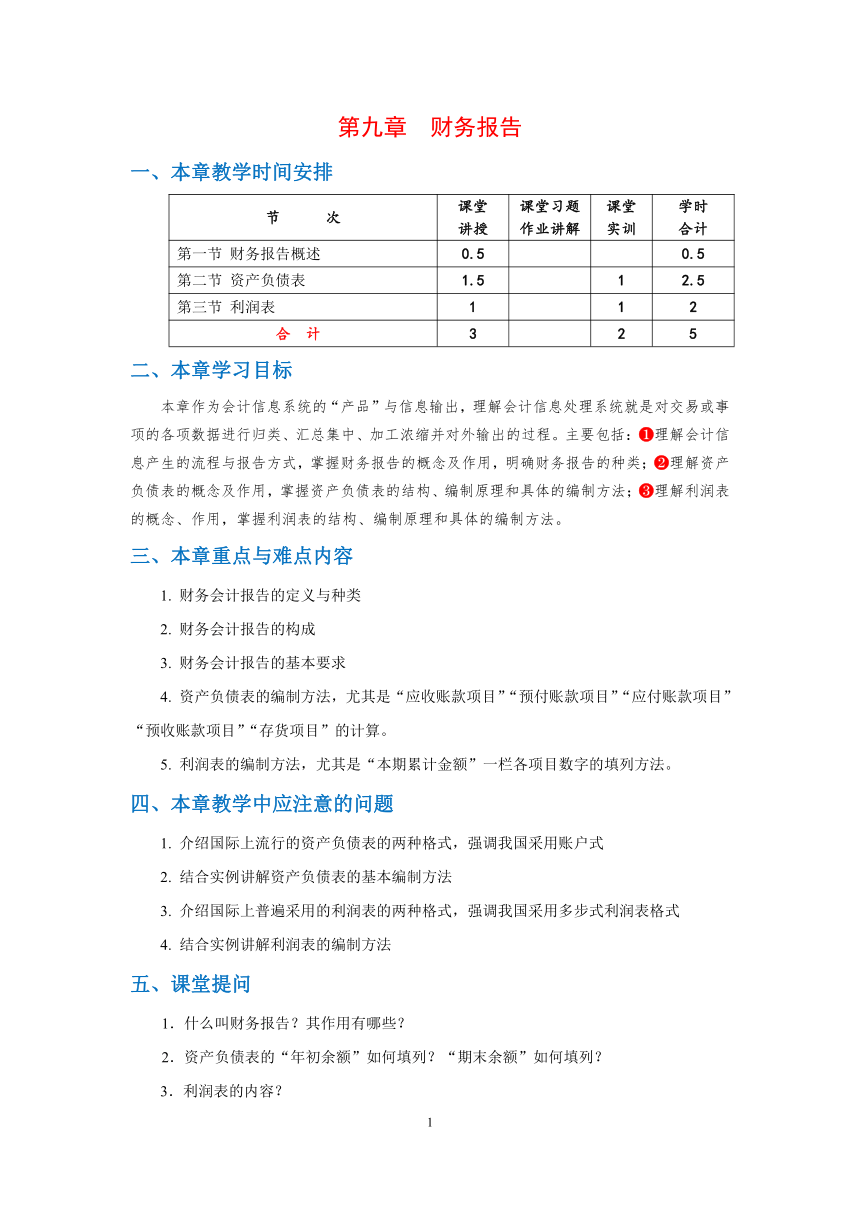 第九章　财务报告

一、本章教学时间安排

| 节　　次 | 课堂讲授 | 课堂习题作业讲解 | 课堂实训 | 学时合计 |
|---|---|---|---|---|
| 第一节 财务报告概述 | 0.5 | | | 0.5 |
| 第二节 资产负债表 | 1.5 | | 1 | 2.5 |
| 第三节 利润表 | 1 | | 1 | 2 |
| 合　计 | 3 | | 2 | 5 |

二、本章学习目标

本章作为会计信息系统的“产品”与信息输出，理解会计信息处理系统就是对交易或事项的各项数据进行归类、汇总集中、加工浓缩并对外输出的过程。主要包括：❶理解会计信息产生的流程与报告方式，掌握财务报告的概念及作用，明确财务报告的种类；❷理解资产负债表的概念及作用，掌握资产负债表的结构、编制原理和具体的编制方法；❸理解利润表的概念、作用，掌握利润表的结构、编制原理和具体的编制方法。

三、本章重点与难点内容

1. 财务会计报告的定义与种类

2. 财务会计报告的构成

3. 财务会计报告的基本要求

4. 资产负债表的编制方法，尤其是“应收账款项目”“预付账款项目”“应付账款项目”“预收账款项目”“存货项目”的计算。

5. 利润表的编制方法，尤其是“本期累计金额”一栏各项目数字的填列方法。

四、本章教学中应注意的问题

1. 介绍国际上流行的资产负债表的两种格式，强调我国采用账户式

2. 结合实例讲解资产负债表的基本编制方法

3. 介绍国际上普遍采用的利润表的两种格式，强调我国采用多步式利润表格式

4. 结合实例讲解利润表的编制方法

五、课堂提问

1．什么叫财务报告？其作用有哪些？

2．资产负债表的“年初余额”如何填列？“期末余额”如何填列？

3．利润表的内容？

1